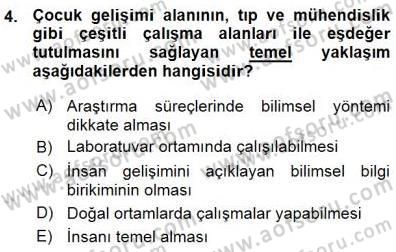 4. Çocuk gelişimi alanının, tıp ve mühendislik gibi çeşitli çalışma alanları ile eşdeğer tutulmasını sağlayan temel yaklaşım aşağıdakilerden hangisidir?

A) Araştırma süreçlerinde bilimsel yöntemi dikkate alması
B) Laboratuvar ortamında çalışılabilmesi
C) İnsan gelişimini açıklayan bilimsel bilgi birikiminin olması
D) Doğal ortamlarda çalışmalar yapabilmesi
E) İnsanı temel alması

www.aofsoru.com